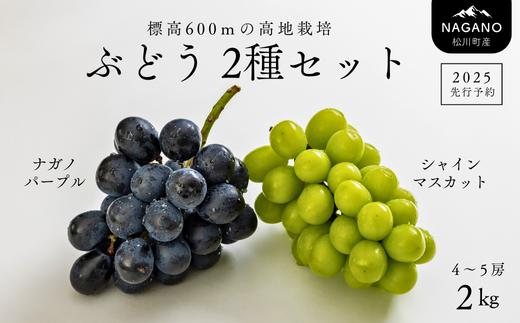 標高600mの高地栽培
ぶどう 2種セット

NAGANO
松川町産

2025
先行予約

ナガノ
パープル

シャイン
マスカット

4～5房
2kg